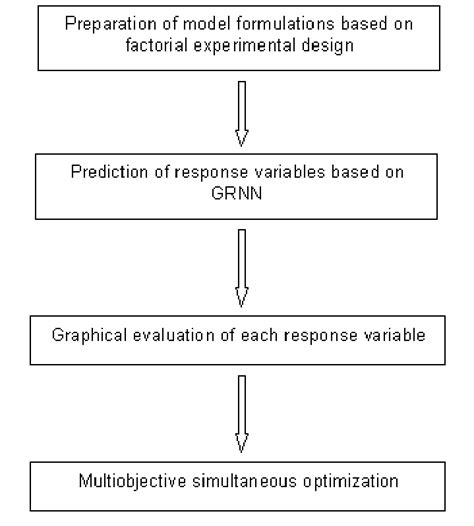 Preparation of model formulations based on factorial experimental design

Prediction of response variables based on GRNN

Graphical evaluation of each response variable

Multiobjective simultaneous optimization